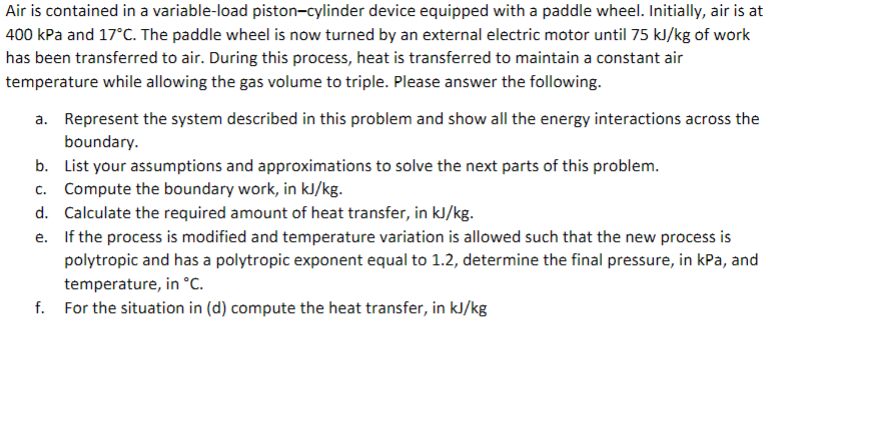 Air is contained in a variable-load piston–cylinder device equipped with a paddle wheel. Initially, air is at 400 kPa and 17°C. The paddle wheel is now turned by an external electric motor until 75 kJ/kg of work has been transferred to air. During this process, heat is transferred to maintain a constant air temperature while allowing the gas volume to triple. Please answer the following.

a. Represent the system described in this problem and show all the energy interactions across the boundary.
b. List your assumptions and approximations to solve the next parts of this problem.
c. Compute the boundary work, in kJ/kg.
d. Calculate the required amount of heat transfer, in kJ/kg.
e. If the process is modified and temperature variation is allowed such that the new process is polytropic and has a polytropic exponent equal to 1.2, determine the final pressure, in kPa, and temperature, in °C.
f. For the situation in (d) compute the heat transfer, in kJ/kg